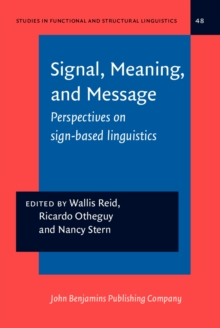 STUDIES IN FUNCTIONAL AND STRUCTURAL LINGUISTICS

48

Signal, Meaning, and Message

Perspectives on sign-based linguistics

EDITED BY Wallis Reid, Ricardo Otheguy and Nancy Stern

John Benjamins Publishing Company